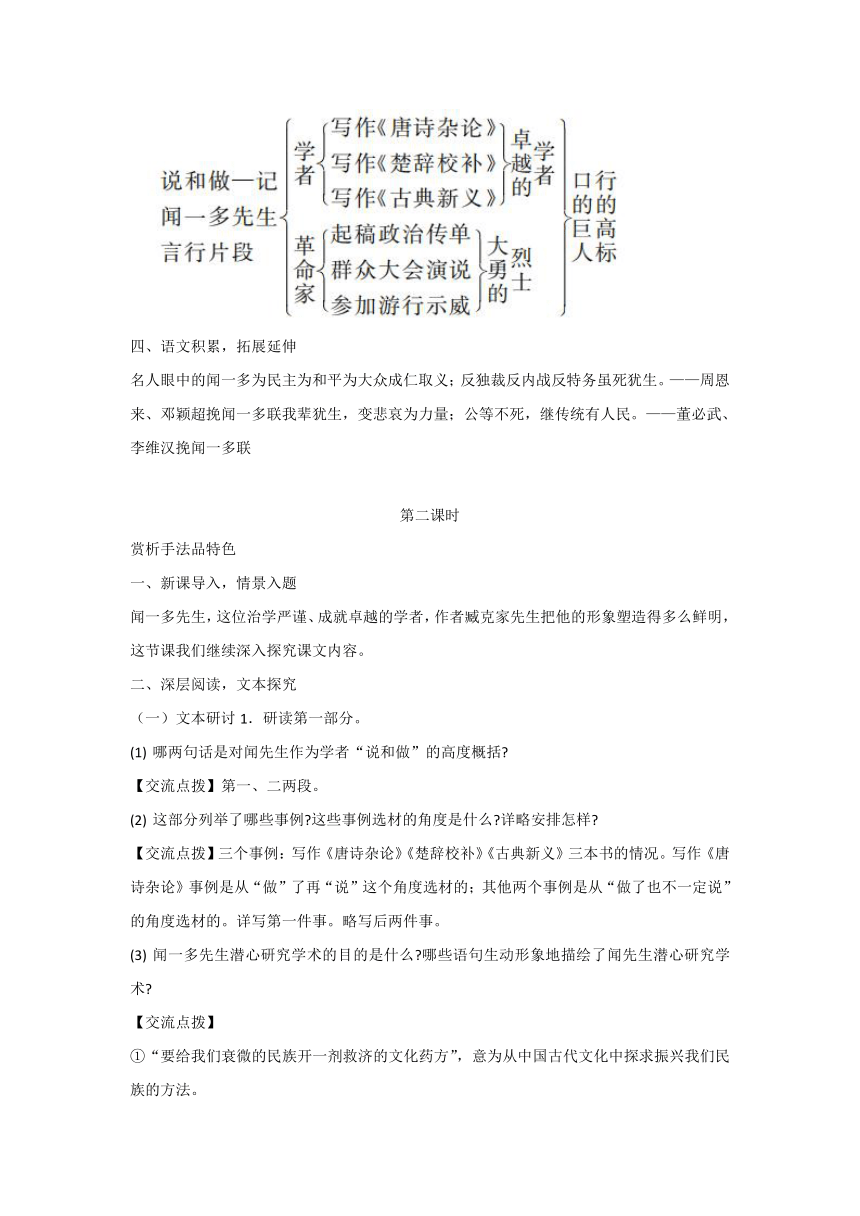 说和做—记闻一多先生言行片段

学者
写作《唐诗杂论》
写作《楚辞校补》
写作《古典新义》
卓越的学者

革命家
起稿政治传单
群众大会演说
参加游行示威
大勇的烈士

口的巨人
行的高标

四、语文积累，拓展延伸

名人眼中的闻一多为民主为和平为大众成仁取义；反独裁反内战反特务虽死犹生。——周恩来、邓颖超挽闻一多联我辈犹生，变悲哀为力量；公等不死，继传统有人民。——董必武、李维汉挽闻一多联

第二课时

赏析手法品特色

一、新课导入，情景入题

闻一多先生，这位治学严谨、成就卓越的学者，作者臧克家先生把他的形象塑造得多么鲜明，这节课我们继续深入探究课文内容。

二、深层阅读，文本探究

（一）文本研讨 1．研读第一部分。

(1) 哪两句话是对闻先生作为学者“说和做”的高度概括?

【交流点拨】第一、二两段。

(2) 这部分列举了哪些事例?这些事例选材的角度是什么?详略安排怎样?

【交流点拨】三个事例：写作《唐诗杂论》《楚辞校补》《古典新义》三本书的情况。写作《唐诗杂论》事例是从“做”了再“说”这个角度选材的；其他两个事例是从“做了也不一定说”的角度选材的。详写第一件事。略写后两件事。

(3) 闻一多先生潜心研究学术的目的是什么?哪些语句生动形象地描绘了闻先生潜心研究学术?

【交流点拨】

①“要给我们衰微的民族开一剂救济的文化药方”，意为从中国古代文化中探求振兴我们民族的方法。